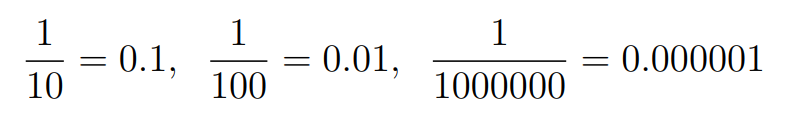 $\frac{1}{10} = 0.1, \quad \frac{1}{100} = 0.01, \quad \frac{1}{1000000} = 0.000001$